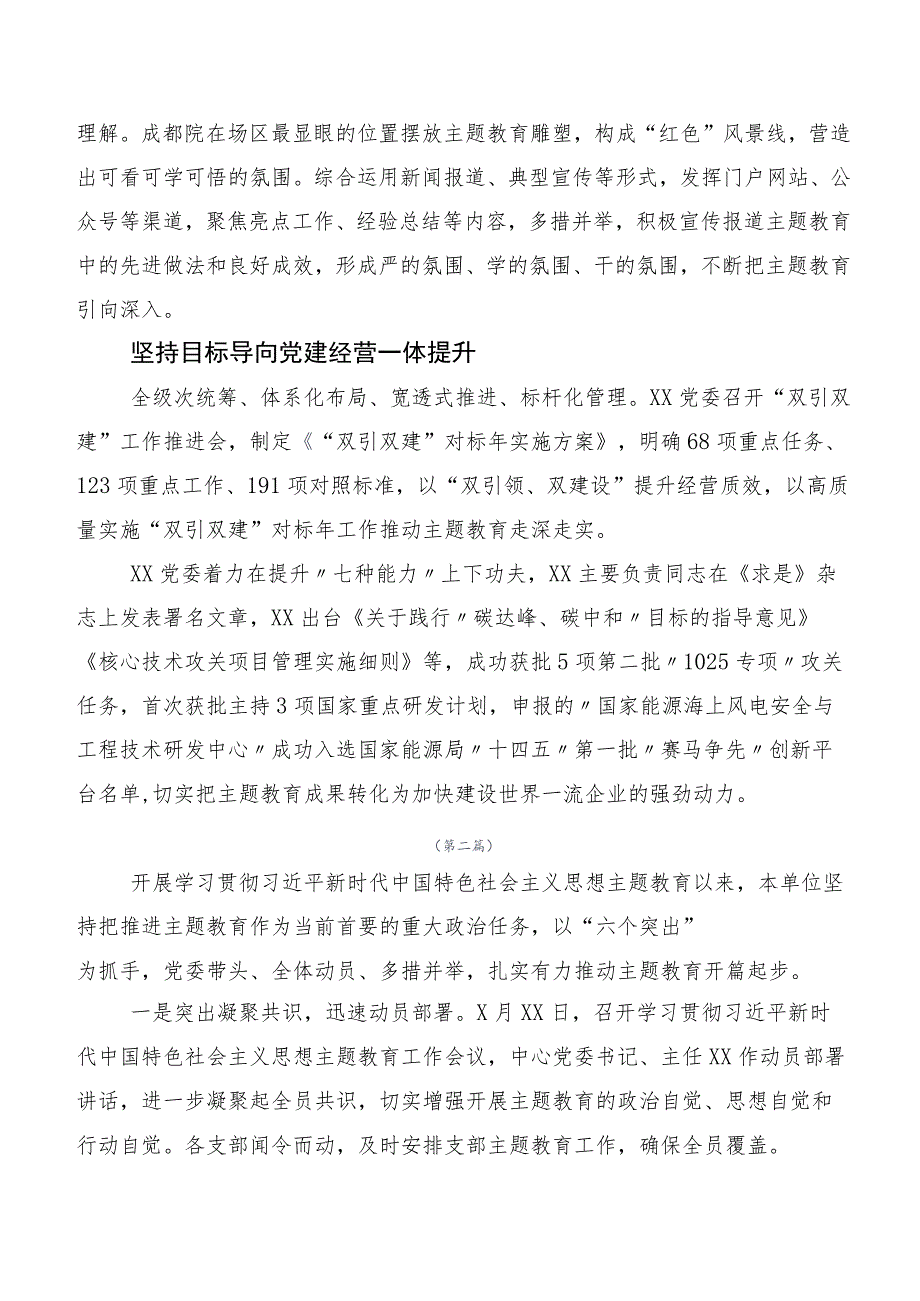 理解。成都院在场区最显眼的位置摆放主题教育雕塑，构成“红色”风景线，营造出可看可学可悟的氛围。综合运用新闻报道、典型宣传等形式，发挥门户网站、公众号等渠道，聚焦亮点工作、经验总结等内容，多措并举，积极宣传报道主题教育中的先进做法和良好成效，形成严的氛围、学的氛围、干的氛围，不断把主题教育引向深入。

坚持目标导向党建经营一体提升

全级次统筹、体系化布局、宽透式推进、标杆化管理。XX党委召开“双引双建”工作推进会，制定《“双引双建”对标年实施方案》，明确68项重点任务、123项重点工作、191项对照标准，以“双引领、双建设”提升经营质效，以高质量实施“双引双建”对标年工作推动主题教育走深走实。

XX党委着力在提升〃七种能力〃上下功夫，XX主要负责同志在《求是》杂志上发表署名文章，XX出台《关于践行〃碳达峰、碳中和〃目标的指导意见》《核心技术攻关项目管理实施细则》等，成功获批5项第二批〃1025专项〃攻关任务，首次获批主持3项国家重点研发计划，申报的〃国家能源海上风电安全与工程技术研发中心〃成功入选国家能源局〃十四五〃第一批〃赛马争先〃创新平台名单,切实把主题教育成果转化为加快建设世界一流企业的强劲动力。

（第二篇）

开展学习贯彻习近平新时代中国特色社会主义思想主题教育以来，本单位坚持把推进主题教育作为当前首要的重大政治任务，以“六个突出”为抓手，党委带头、全体动员、多措并举，扎实有力推动主题教育开篇起步。

一是突出凝聚共识，迅速动员部署。X月XX日，召开学习贯彻习近平新时代中国特色社会主义思想主题教育工作会议，中心党委书记、主任XX作动员部署讲话，进一步凝聚起全员共识，切实增强开展主题教育的政治自觉、思想自觉和行动自觉。各支部闻令而动，及时安排支部主题教育工作，确保全员覆盖。